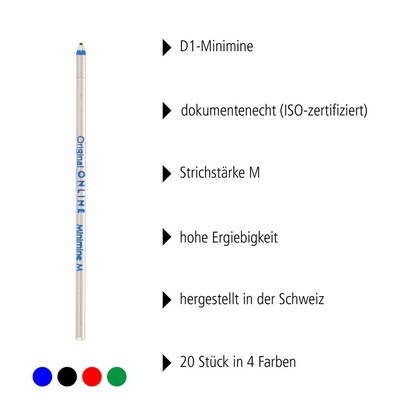 Original ONLINE Minimine M

D1-Minimine

dokumentenecht (ISO-zertifiziert)

Strichstärke M

hohe Ergiebigkeit

hergestellt in der Schweiz

20 Stück in 4 Farben